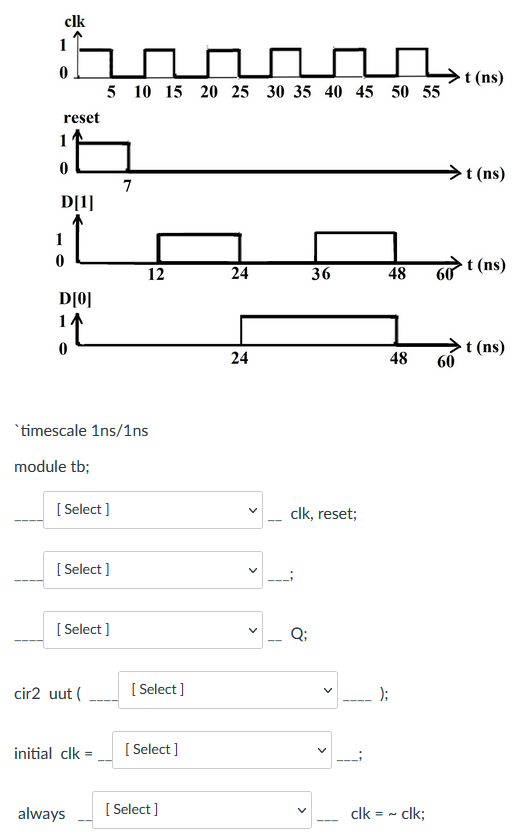 clk
1
0
5 10 15 20 25 30 35 40 45 50 55
t (ns)

reset
1
0
7
t (ns)

D[1]
1
0
12 24 36 48 60
t (ns)

D[0]
1
0
24 48 60
t (ns)

`timescale 1ns/1ns

module tb;

____ [ Select ] __ clk, reset;

____ [ Select ] ___;

____ [ Select ] __ Q;

cir2 uut ( ____ [ Select ] ____ );

initial clk = __ [ Select ] ___;

always __ [ Select ] ___ clk = ~ clk;